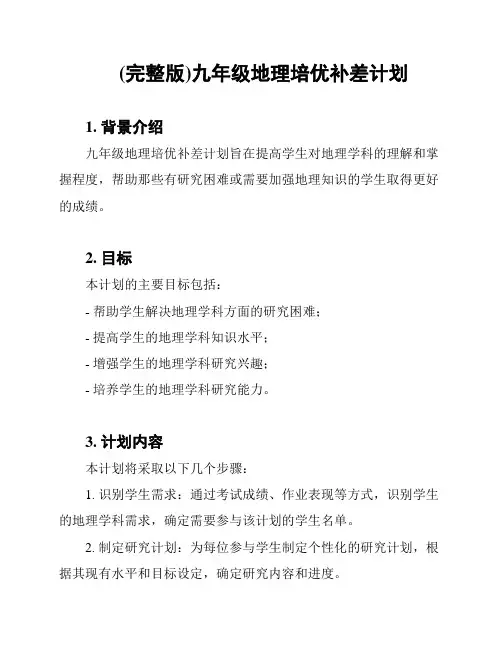 (完整版)九年级地理培优补差计划

1. 背景介绍

九年级地理培优补差计划旨在提高学生对地理学科的理解和掌握程度，帮助那些有研究困难或需要加强地理知识的学生取得更好的成绩。

2. 目标

本计划的主要目标包括：

- 帮助学生解决地理学科方面的研究困难；

- 提高学生的地理学科知识水平；

- 增强学生的地理学科研究兴趣；

- 培养学生的地理学科研究能力。

3. 计划内容

本计划将采取以下几个步骤：

1. 识别学生需求：通过考试成绩、作业表现等方式，识别学生的地理学科需求，确定需要参与该计划的学生名单。

2. 制定研究计划：为每位参与学生制定个性化的研究计划，根据其现有水平和目标设定，确定研究内容和进度。